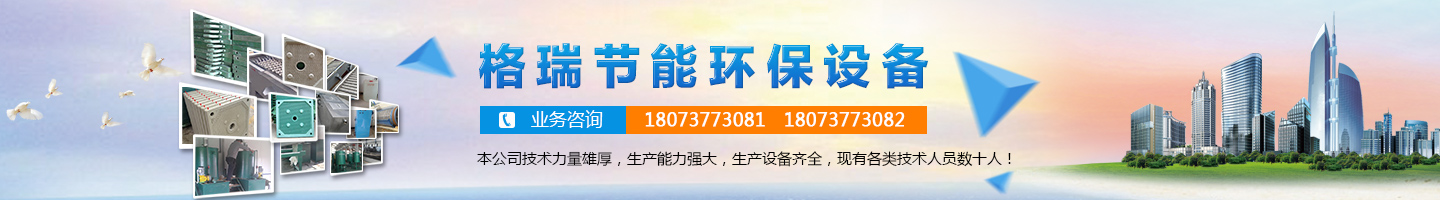 格瑞节能环保设备

业务咨询 18073773081 18073773082

本公司技术力量雄厚，生产能力强大，生产设备齐全，现有各类技术人员数十人！